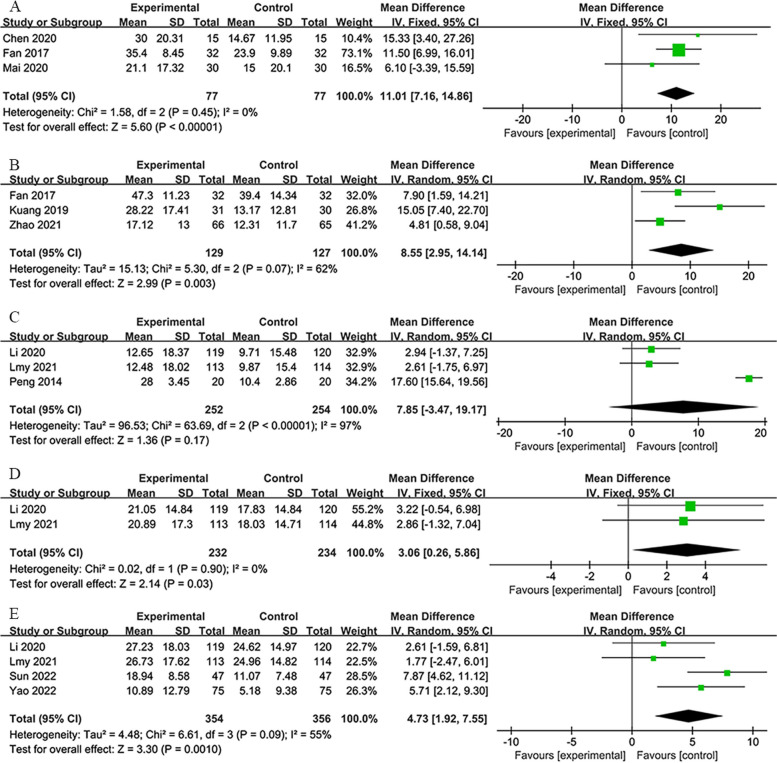 A

| Study or Subgroup | Experimental Mean | Experimental SD | Experimental Total | Control Mean | Control SD | Control Total | Weight | Mean Difference IV, Fixed, 95% CI |
|---|---|---|---|---|---|---|---|---|
| Chen 2020 | 30 | 20.31 | 15 | 14.67 | 11.95 | 15 | 10.4% | 15.33 [3.40, 27.26] |
| Fan 2017 | 35.4 | 8.45 | 32 | 23.9 | 9.89 | 32 | 73.1% | 11.50 [6.99, 16.01] |
| Mai 2020 | 21.1 | 17.32 | 30 | 15 | 20.1 | 30 | 16.5% | 6.10 [-3.39, 15.59] |
| Total (95% CI) | | | 77 | | | 77 | 100.0% | 11.01 [7.16, 14.86] |

Heterogeneity: Chi² = 1.58, df = 2 (P = 0.45); I² = 0%
Test for overall effect: Z = 5.60 (P < 0.00001)

Mean Difference
IV, Fixed, 95% CI
-20 -10 0 10 20
Favours [experimental] Favours [control]

B

| Study or Subgroup | Experimental Mean | Experimental SD | Experimental Total | Control Mean | Control SD | Control Total | Weight | Mean Difference IV, Random, 95% CI |
|---|---|---|---|---|---|---|---|---|
| Fan 2017 | 47.3 | 11.23 | 32 | 39.4 | 14.34 | 32 | 32.0% | 7.90 [1.59, 14.21] |
| Kuang 2019 | 28.22 | 17.41 | 31 | 13.17 | 12.81 | 30 | 26.8% | 15.05 [7.40, 22.70] |
| Zhao 2021 | 17.12 | 13 | 66 | 12.31 | 11.7 | 65 | 41.2% | 4.81 [0.58, 9.04] |
| Total (95% CI) | | | 129 | | | 127 | 100.0% | 8.55 [2.95, 14.14] |

Heterogeneity: Tau² = 15.13; Chi² = 5.30, df = 2 (P = 0.07); I² = 62%
Test for overall effect: Z = 2.99 (P = 0.003)

Mean Difference
IV, Random, 95% CI
-20 -10 0 10 20
Favours [experimental] Favours [control]

C

| Study or Subgroup | Experimental Mean | Experimental SD | Experimental Total | Control Mean | Control SD | Control Total | Weight | Mean Difference IV, Random, 95% CI |
|---|---|---|---|---|---|---|---|---|
| Li 2020 | 12.65 | 18.37 | 119 | 9.71 | 15.48 | 120 | 32.9% | 2.94 [-1.37, 7.25] |
| Lmy 2021 | 12.48 | 18.02 | 113 | 9.87 | 15.4 | 114 | 32.9% | 2.61 [-1.75, 6.97] |
| Peng 2014 | 28 | 3.45 | 20 | 10.4 | 2.86 | 20 | 34.2% | 17.60 [15.64, 19.56] |
| Total (95% CI) | | | 252 | | | 254 | 100.0% | 7.85 [-3.47, 19.17] |

Heterogeneity: Tau² = 96.53; Chi² = 63.69, df = 2 (P < 0.00001); I² = 97%
Test for overall effect: Z = 1.36 (P = 0.17)

Mean Difference
IV, Random, 95% CI
-20 -10 0 10 20
Favours [experimental] Favours [control]

D

| Study or Subgroup | Experimental Mean | Experimental SD | Experimental Total | Control Mean | Control SD | Control Total | Weight | Mean Difference IV, Fixed, 95% CI |
|---|---|---|---|---|---|---|---|---|
| Li 2020 | 21.05 | 14.84 | 119 | 17.83 | 14.84 | 120 | 55.2% | 3.22 [-0.54, 6.98] |
| Lmy 2021 | 20.89 | 17.3 | 113 | 18.03 | 14.71 | 114 | 44.8% | 2.86 [-1.32, 7.04] |
| Total (95% CI) | | | 232 | | | 234 | 100.0% | 3.06 [0.26, 5.86] |

Heterogeneity: Chi² = 0.02, df = 1 (P = 0.90); I² = 0%
Test for overall effect: Z = 2.14 (P = 0.03)

Mean Difference
IV, Fixed, 95% CI
-4 -2 0 2 4
Favours [experimental] Favours [control]

E

| Study or Subgroup | Experimental Mean | Experimental SD | Experimental Total | Control Mean | Control SD | Control Total | Weight | Mean Difference IV, Random, 95% CI |
|---|---|---|---|---|---|---|---|---|
| Li 2020 | 27.23 | 18.03 | 119 | 24.62 | 14.97 | 120 | 22.7% | 2.61 [-1.59, 6.81] |
| Lmy 2021 | 26.73 | 17.62 | 113 | 24.96 | 14.82 | 114 | 22.5% | 1.77 [-2.47, 6.01] |
| Sun 2022 | 18.94 | 8.58 | 47 | 11.07 | 7.48 | 47 | 28.5% | 7.87 [4.62, 11.12] |
| Yao 2022 | 10.89 | 12.79 | 75 | 5.18 | 9.38 | 75 | 26.3% | 5.71 [2.12, 9.30] |
| Total (95% CI) | | | 354 | | | 356 | 100.0% | 4.73 [1.92, 7.55] |

Heterogeneity: Tau² = 4.48; Chi² = 6.61, df = 3 (P = 0.09); I² = 55%
Test for overall effect: Z = 3.30 (P = 0.0010)

Mean Difference
IV, Random, 95% CI
-10 -5 0 5 10
Favours [experimental] Favours [control]